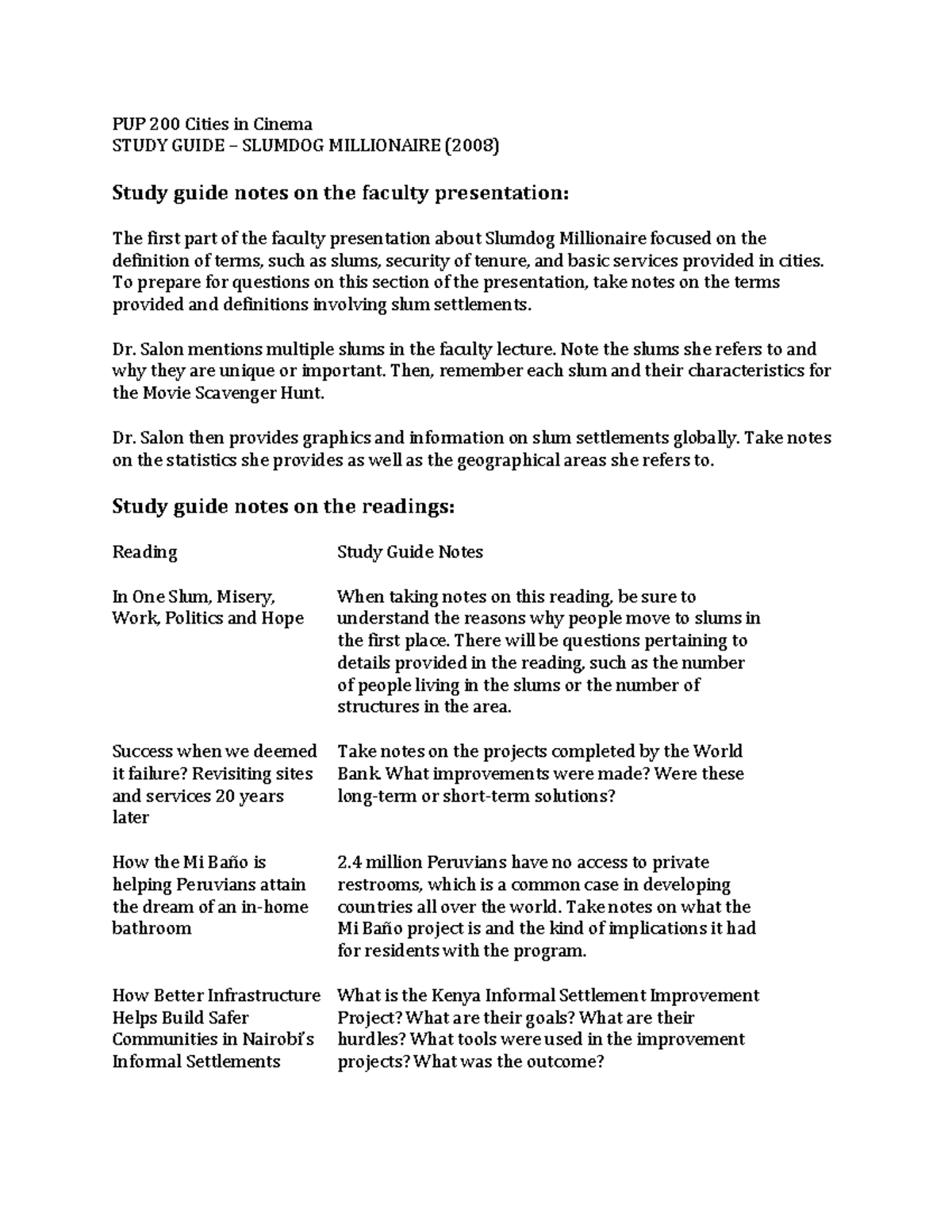 PUP 200 Cities in Cinema
STUDY GUIDE – SLUMDOG MILLIONAIRE (2008)

Study guide notes on the faculty presentation:

The first part of the faculty presentation about Slumdog Millionaire focused on the definition of terms, such as slums, security of tenure, and basic services provided in cities. To prepare for questions on this section of the presentation, take notes on the terms provided and definitions involving slum settlements.

Dr. Salon mentions multiple slums in the faculty lecture. Note the slums she refers to and why they are unique or important. Then, remember each slum and their characteristics for the Movie Scavenger Hunt.

Dr. Salon then provides graphics and information on slum settlements globally. Take notes on the statistics she provides as well as the geographical areas she refers to.

Study guide notes on the readings:

| Reading | Study Guide Notes |
|---|---|
| In One Slum, Misery, Work, Politics and Hope | When taking notes on this reading, be sure to understand the reasons why people move to slums in the first place. There will be questions pertaining to details provided in the reading, such as the number of people living in the slums or the number of structures in the area. |
| Success when we deemed it failure? Revisiting sites and services 20 years later | Take notes on the projects completed by the World Bank. What improvements were made? Were these long-term or short-term solutions? |
| How the Mi Baño is helping Peruvians attain the dream of an in-home bathroom | 2.4 million Peruvians have no access to private restrooms, which is a common case in developing countries all over the world. Take notes on what the Mi Baño project is and the kind of implications it had for residents with the program. |
| How Better Infrastructure Helps Build Safer Communities in Nairobi's Informal Settlements | What is the Kenya Informal Settlement Improvement Project? What are their goals? What are their hurdles? What tools were used in the improvement projects? What was the outcome? |